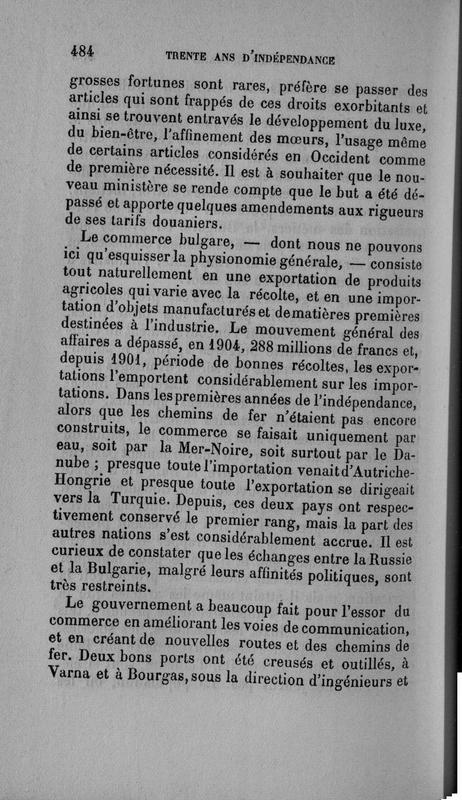 484 TRENTE ANS D'INDÉPENDANCE

grosses fortunes sont rares, préfère se passer des articles qui sont frappés de ces droits exorbitants et ainsi se trouvent entravés le développement du luxe, du bien-être, l'affinement des mœurs, l'usage même de certains articles considérés en Occident comme de première nécessité. Il est à souhaiter que le nouveau ministère se rende compte que le but a été dépassé et apporte quelques amendements aux rigueurs de ses tarifs douaniers.

Le commerce bulgare, — dont nous ne pouvons ici qu'esquisser la physionomie générale, — consiste tout naturellement en une exportation de produits agricoles qui varie avec la récolte, et en une importation d'objets manufacturés et de matières premières destinées à l'industrie. Le mouvement général des affaires a dépassé, en 1904, 288 millions de francs et, depuis 1901, période de bonnes récoltes, les exportations l'emportent considérablement sur les importations. Dans les premières années de l'indépendance, alors que les chemins de fer n'étaient pas encore construits, le commerce se faisait uniquement par eau, soit par la Mer-Noire, soit surtout par le Danube ; presque toute l'importation venait d'Autriche-Hongrie et presque toute l'exportation se dirigeait vers la Turquie. Depuis, ces deux pays ont respectivement conservé le premier rang, mais la part des autres nations s'est considérablement accrue. Il est curieux de constater que les échanges entre la Russie et la Bulgarie, malgré leurs affinités politiques, sont très restreints.

Le gouvernement a beaucoup fait pour l'essor du commerce en améliorant les voies de communication, et en créant de nouvelles routes et des chemins de fer. Deux bons ports ont été creusés et outillés, à Varna et à Bourgas, sous la direction d'ingénieurs et